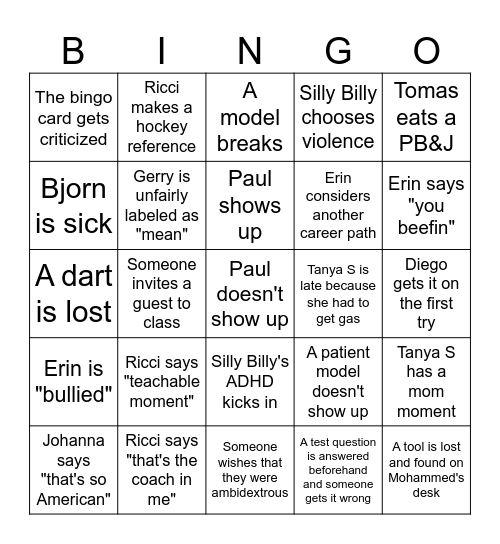 | B | I | N | G | O |
|---|---|---|---|---|
| The bingo card gets criticized | Ricci makes a hockey reference | A model breaks | Silly Billy chooses violence | Tomas eats a PB&J |
| Bjorn is sick | Gerry is unfairly labeled as "mean" | Paul shows up | Erin considers another career path | Erin says "you beefin" |
| A dart is lost | Someone invites a guest to class | Paul doesn't show up | Tanya S is late because she had to get gas | Diego gets it on the first try |
| Erin is "bullied" | Ricci says "teachable moment" | Silly Billy's ADHD kicks in | A patient model doesn't show up | Tanya S has a mom moment |
| Johanna says "that's so American" | Ricci says "that's the coach in me" | Someone wishes that they were ambidextrous | A test question is answered beforehand and someone gets it wrong | A tool is lost and found on Mohammed's desk |